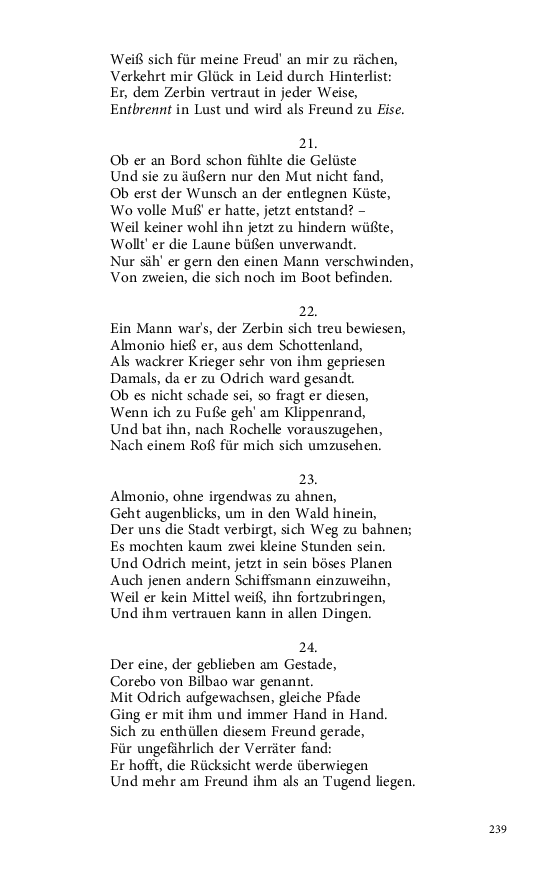 Weiß sich für meine Freud' an mir zu rächen,
Verkehrt mir Glück in Leid durch Hinterlist:
Er, dem Zerbin vertraut in jeder Weise,
Entbrennt in Lust und wird als Freund zu Eise.

21.
Ob er an Bord schon fühlte die Gelüste
Und sie zu äußern nur den Mut nicht fand,
Ob erst der Wunsch an der entlegnen Küste,
Wo volle Muß' er hatte, jetzt entstand? –
Weil keiner wohl ihn jetzt zu hindern wüßte,
Wollt' er die Laune büßen unverwandt.
Nur säh' er gern den einen Mann verschwinden,
Von zweien, die sich noch im Boot befinden.

22.
Ein Mann war's, der Zerbin sich treu bewiesen,
Almonio hieß er, aus dem Schottenland,
Als wackrer Krieger sehr von ihm gepriesen
Damals, da er zu Odrich ward gesandt.
Ob es nicht schade sei, so fragt er diesen,
Wenn ich zu Fuße geh' am Klippenrand,
Und bat ihn, nach Rochelle vorauszugehen,
Nach einem Roß für mich sich umzusehen.

23.
Almonio, ohne irgendwas zu ahnen,
Geht augenblicks, um in den Wald hinein,
Der uns die Stadt verbirgt, sich Weg zu bahnen;
Es mochten kaum zwei kleine Stunden sein.
Und Odrich meint, jetzt in sein böses Planen
Auch jenen andern Schiffsmann einzuweihn,
Weil er kein Mittel weiß, ihn fortzubringen,
Und ihm vertrauen kann in allen Dingen.

24.
Der eine, der geblieben am Gestade,
Corebo von Bilbao war genannt.
Mit Odrich aufgewachsen, gleiche Pfade
Ging er mit ihm und immer Hand in Hand.
Sich zu enthüllen diesem Freund gerade,
Für ungefährlich der Verräter fand:
Er hofft, die Rücksicht werde überwiegen
Und mehr am Freund ihm als an Tugend liegen.

239